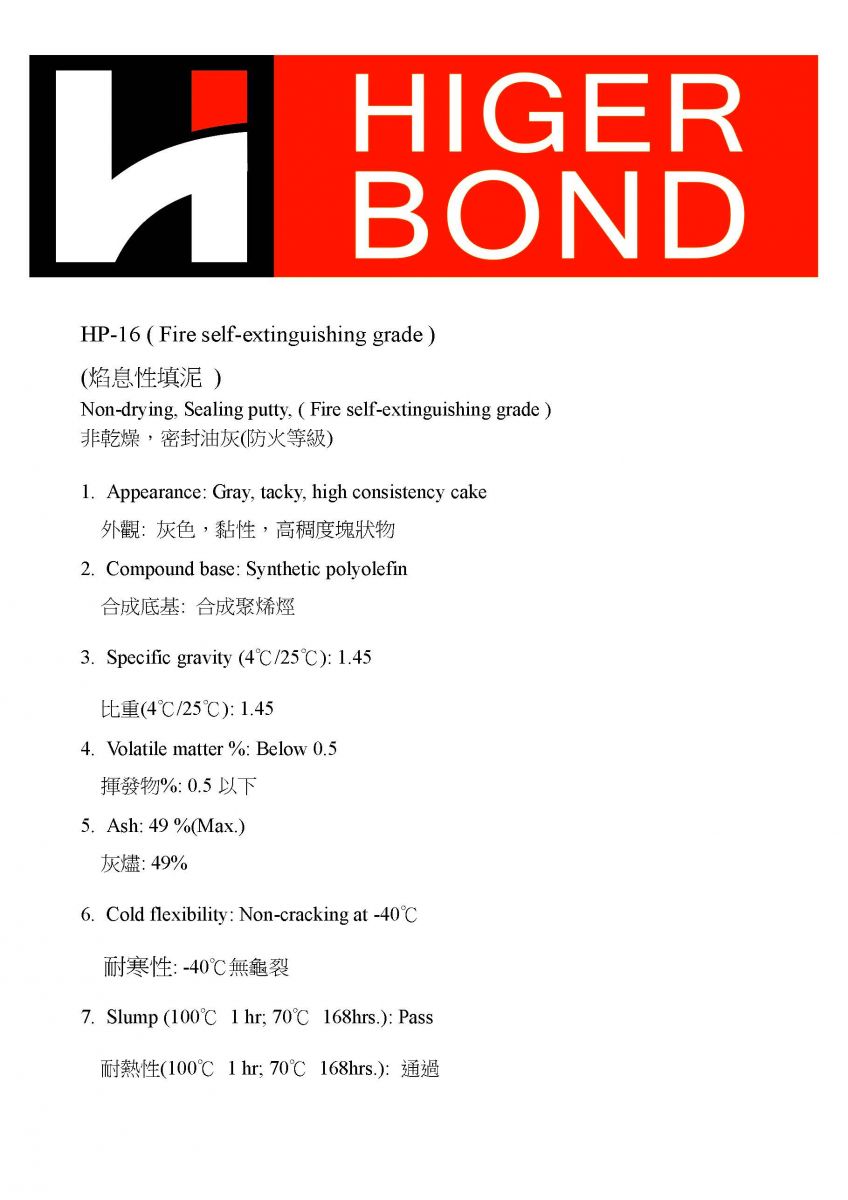 HIGER BOND

HP-16 ( Fire self-extinguishing grade )

(焰息性填泥 )

Non-drying, Sealing putty, ( Fire self-extinguishing grade )
非乾燥，密封油灰(防火等級)

1. Appearance: Gray, tacky, high consistency cake
外觀: 灰色，黏性，高稠度塊狀物

2. Compound base: Synthetic polyolefin
合成底基: 合成聚烯烴

3. Specific gravity (4℃/25℃): 1.45

比重(4℃/25℃): 1.45

4. Volatile matter %: Below 0.5
揮發物%: 0.5 以下

5. Ash: 49 %(Max.)
灰燼: 49%

6. Cold flexibility: Non-cracking at -40℃

耐寒性: -40℃無龜裂

7. Slump (100℃ 1 hr; 70℃ 168hrs.): Pass

耐熱性(100℃ 1 hr; 70℃ 168hrs.): 通過